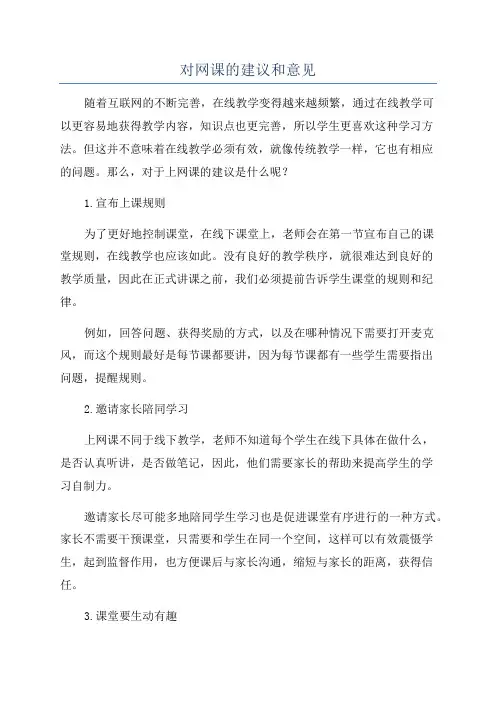 对网课的建议和意见

随着互联网的不断完善，在线教学变得越来越频繁，通过在线教学可以更容易地获得教学内容，知识点也更完善，所以学生更喜欢这种学习方法。但这并不意味着在线教学必须有效，就像传统教学一样，它也有相应的问题。那么，对于上网课的建议是什么呢？

1.宣布上课规则

为了更好地控制课堂，在线下课堂上，老师会在第一节宣布自己的课堂规则，在线教学也应该如此。没有良好的教学秩序，就很难达到良好的教学质量，因此在正式讲课之前，我们必须提前告诉学生课堂的规则和纪律。

例如，回答问题、获得奖励的方式，以及在哪种情况下需要打开麦克风，而这个规则最好是每节课都要讲，因为每节课都有一些学生需要指出问题，提醒规则。

2.邀请家长陪同学习

上网课不同于线下教学，老师不知道每个学生在线下具体在做什么，是否认真听讲，是否做笔记，因此，他们需要家长的帮助来提高学生的学习自制力。

邀请家长尽可能多地陪同学生学习也是促进课堂有序进行的一种方式。家长不需要干预课堂，只需要和学生在同一个空间，这样可以有效震慑学生，起到监督作用，也方便课后与家长沟通，缩短与家长的距离，获得信任。

3.课堂要生动有趣